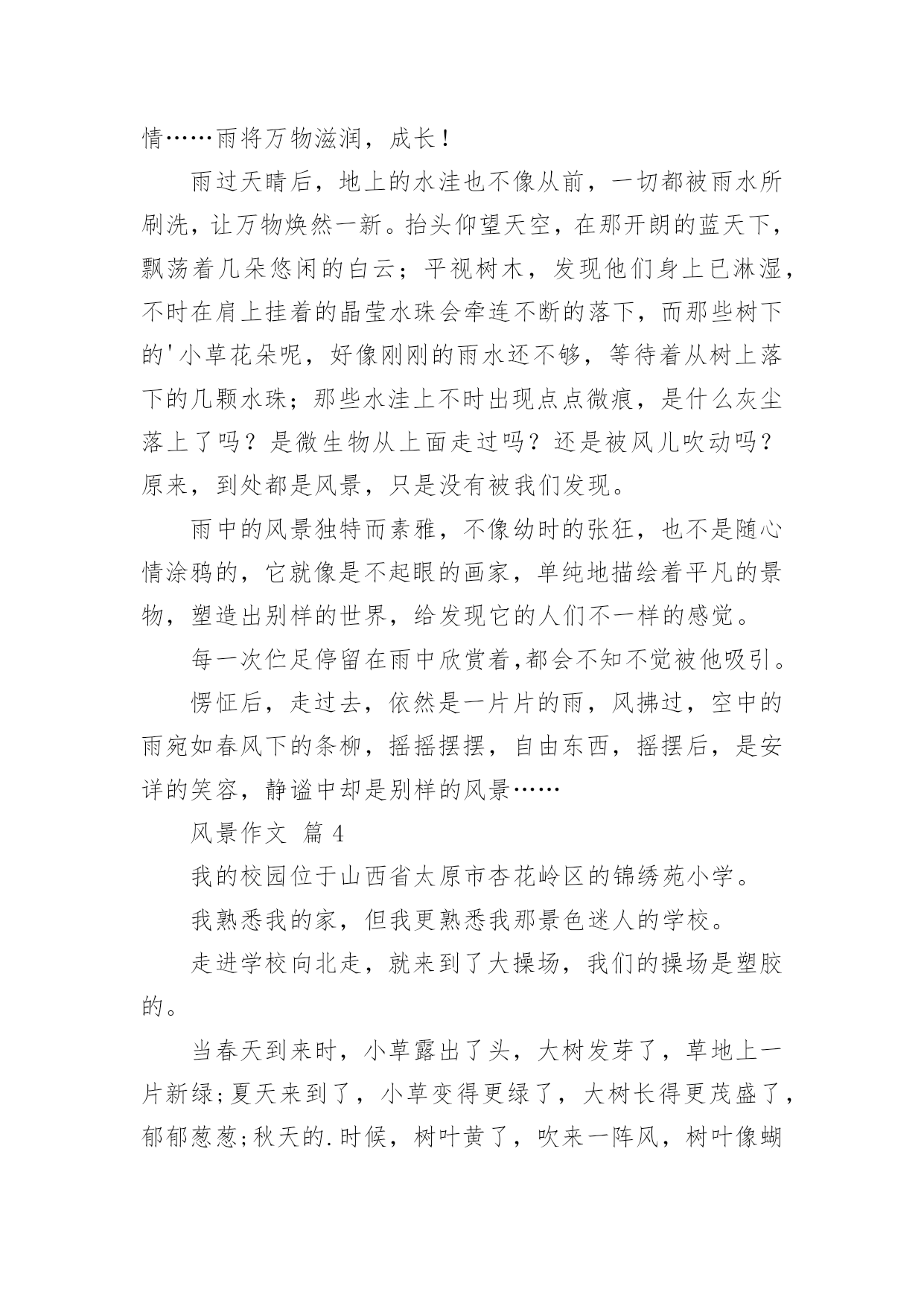 情……雨将万物滋润，成长！

雨过天晴后，地上的水洼也不像从前，一切都被雨水所刷洗，让万物焕然一新。抬头仰望天空，在那开朗的蓝天下，飘荡着几朵悠闲的白云；平视树木，发现他们身上已淋湿，不时在肩上挂着的晶莹水珠会牵连不断的落下，而那些树下的'小草花朵呢，好像刚刚的雨水还不够，等待着从树上落下的几颗水珠；那些水洼上不时出现点点微痕，是什么灰尘落上了吗？是微生物从上面走过吗？还是被风儿吹动吗？原来，到处都是风景，只是没有被我们发现。

雨中的风景独特而素雅，不像幼时的张狂，也不是随心情涂鸦的，它就像是不起眼的画家，单纯地描绘着平凡的景物，塑造出别样的世界，给发现它的人们不一样的感觉。

每一次伫足停留在雨中欣赏着,都会不知不觉被他吸引。

愣怔后，走过去，依然是一片片的雨，风拂过，空中的雨宛如春风下的条柳，摇摇摆摆，自由东西，摇摆后，是安详的笑容，静谧中却是别样的风景……

风景作文 篇 4

我的校园位于山西省太原市杏花岭区的锦绣苑小学。

我熟悉我的家，但我更熟悉我那景色迷人的学校。

走进学校向北走，就来到了大操场，我们的操场是塑胶的。

当春天到来时，小草露出了头，大树发芽了，草地上一片新绿;夏天来到了，小草变得更绿了，大树长得更茂盛了，郁郁葱葱;秋天的.时候，树叶黄了，吹来一阵风，树叶像蝴